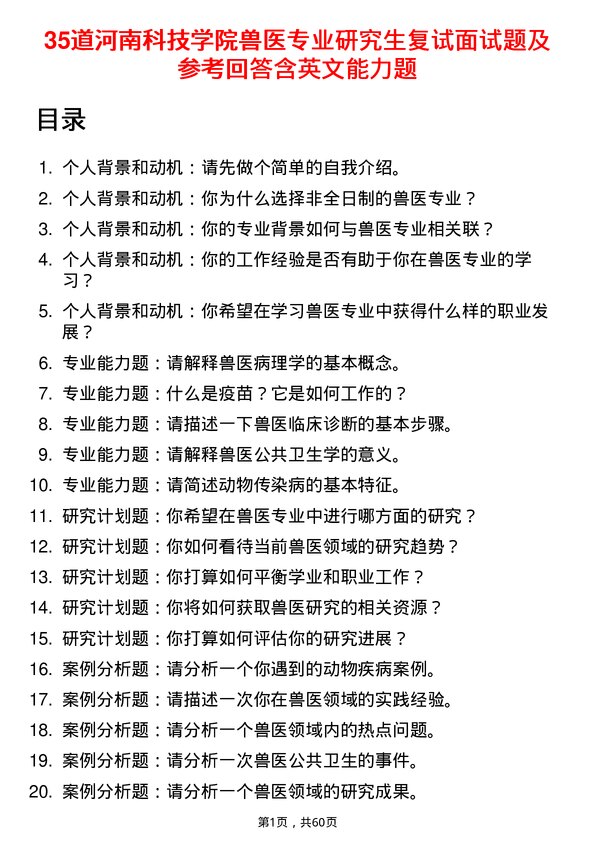 35道河南科技学院兽医专业研究生复试面试题及参考回答含英文能力题

目录

1. 个人背景和动机：请先做个简单的自我介绍。
2. 个人背景和动机：你为什么选择非全日制的兽医专业？
3. 个人背景和动机：你的专业背景如何与兽医专业相关联？
4. 个人背景和动机：你的工作经验是否有助于你在兽医专业的学习？
5. 个人背景和动机：你希望在学习兽医专业中获得什么样的职业发展？
6. 专业能力题：请解释兽医病理学的基本概念。
7. 专业能力题：什么是疫苗？它是如何工作的？
8. 专业能力题：请描述一下兽医临床诊断的基本步骤。
9. 专业能力题：请解释兽医公共卫生学的意义。
10. 专业能力题：请简述动物传染病的基本特征。
11. 研究计划题：你希望在兽医专业中进行哪方面的研究？
12. 研究计划题：你如何看待当前兽医领域的研究趋势？
13. 研究计划题：你打算如何平衡学业和职业工作？
14. 研究计划题：你将如何获取兽医研究的相关资源？
15. 研究计划题：你打算如何评估你的研究进展？
16. 案例分析题：请分析一个你遇到的动物疾病案例。
17. 案例分析题：请描述一次你在兽医领域的实践经验。
18. 案例分析题：请分析一个兽医领域内的热点问题。
19. 案例分析题：请分析一次兽医公共卫生的事件。
20. 案例分析题：请分析一个兽医领域的研究成果。

第1页，共60页